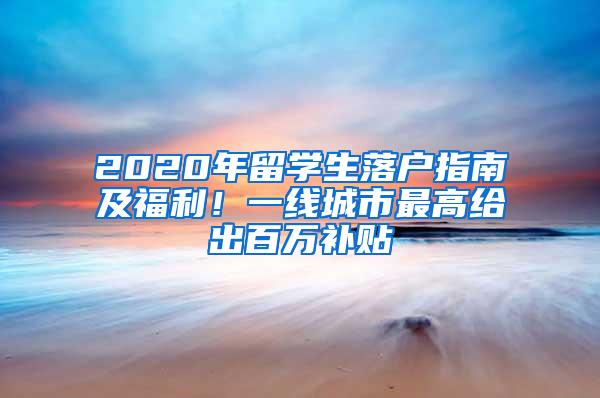 2020年留学生落户指南及福利！一线城市最高给出百万补贴